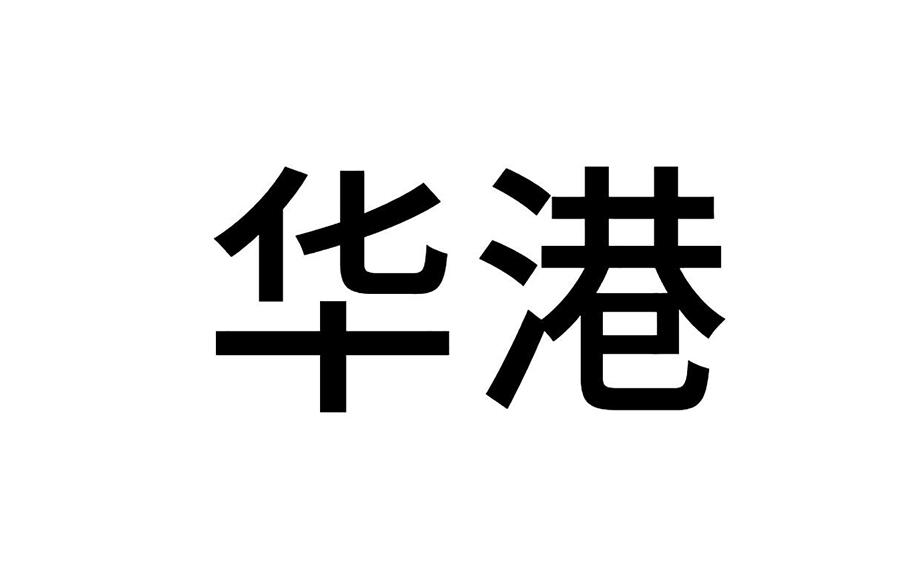 华港